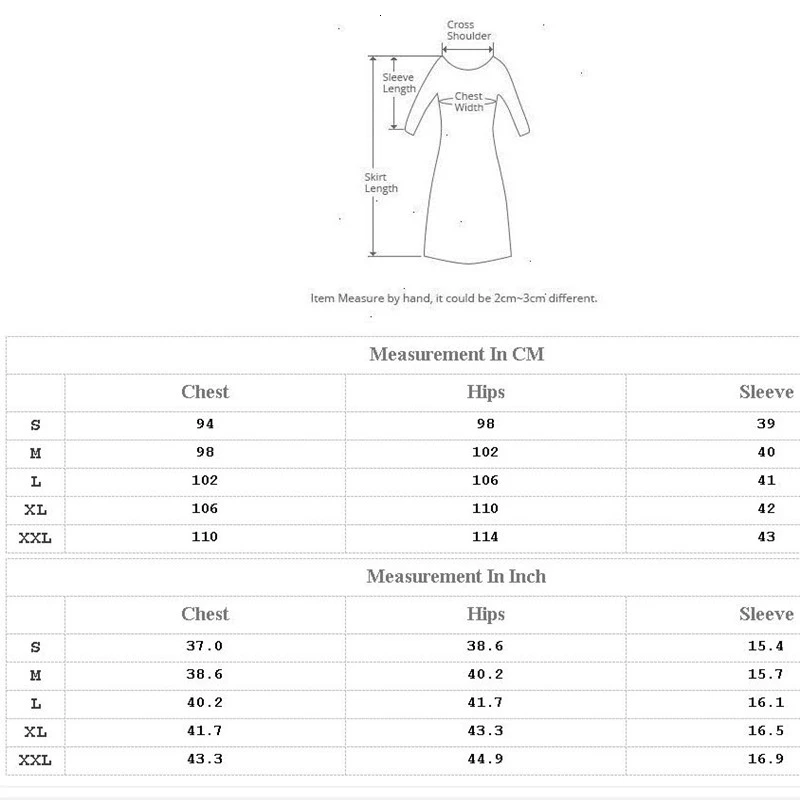 Cross Shoulder

Sleeve Length

Chest Width

Skirt Length

Item Measure by hand, it could be 2cm~3cm different.

Measurement In CM

| | Chest | Hips | Sleeve |
|---|---|---|---|
| S | 94 | 98 | 39 |
| M | 98 | 102 | 40 |
| L | 102 | 106 | 41 |
| XL | 106 | 110 | 42 |
| XXL | 110 | 114 | 43 |

Measurement In Inch

| | Chest | Hips | Sleeve |
|---|---|---|---|
| S | 37.0 | 38.6 | 15.4 |
| M | 38.6 | 40.2 | 15.7 |
| L | 40.2 | 41.7 | 16.1 |
| XL | 41.7 | 43.3 | 16.5 |
| XXL | 43.3 | 44.9 | 16.9 |